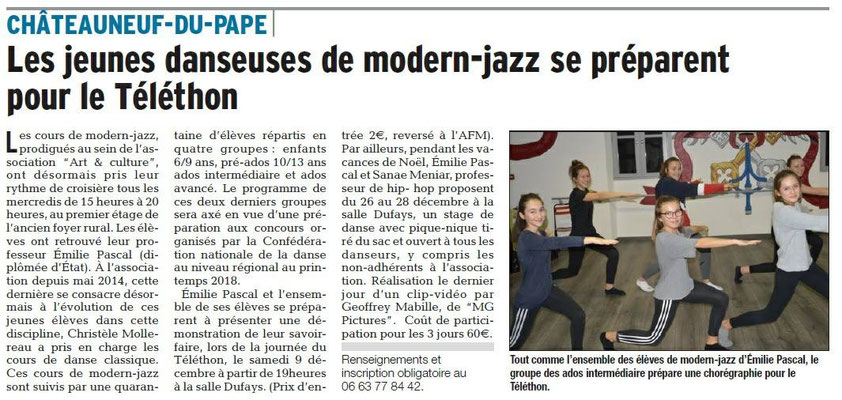 CHÂTEAUNEUF-DU-PAPE

Les jeunes danseuses de modern-jazz se préparent pour le Téléthon

Les cours de modern-jazz, prodigués au sein de l'association "Art & culture", ont désormais pris leur rythme de croisière tous les mercredis de 15 heures à 20 heures, au premier étage de l'ancien foyer rural. Les élèves ont retrouvé leur professeur Émilie Pascal (diplômée d'État). À l'association depuis mai 2014, cette dernière se consacre désormais à l'évolution de ces jeunes élèves dans cette discipline, Christèle Mollereau a pris en charge les cours de danse classique. Ces cours de modern-jazz sont suivis par une quarantaine d'élèves répartis en quatre groupes : enfants 6/9 ans, pré-ados 10/13 ans ados intermédiaire et ados avancé. Le programme de ces deux derniers groupes sera axé en vue d'une préparation aux concours organisés par la Confédération nationale de la danse au niveau régional au printemps 2018.

Émilie Pascal et l'ensemble de ses élèves se préparent à présenter une démonstration de leur savoir-faire, lors de la journée du Téléthon, le samedi 9 décembre à partir de 19heures à la salle Dufays. (Prix d'entrée 2€, reversé à l'AFM). Par ailleurs, pendant les vacances de Noël, Émilie Pascal et Sanae Meniar, professeur de hip- hop proposent du 26 au 28 décembre à la salle Dufays, un stage de danse avec pique-nique tiré du sac et ouvert à tous les danseurs, y compris les non-adhérents à l'association. Réalisation le dernier jour d'un clip-vidéo par Geoffrey Mabille, de "MG Pictures". Coût de participation pour les 3 jours 60€.

Renseignements et inscription obligatoire au 06 63 77 84 42.

Tout comme l'ensemble des élèves de modern-jazz d'Émilie Pascal, le groupe des ados intermédiaire prépare une chorégraphie pour le Téléthon.